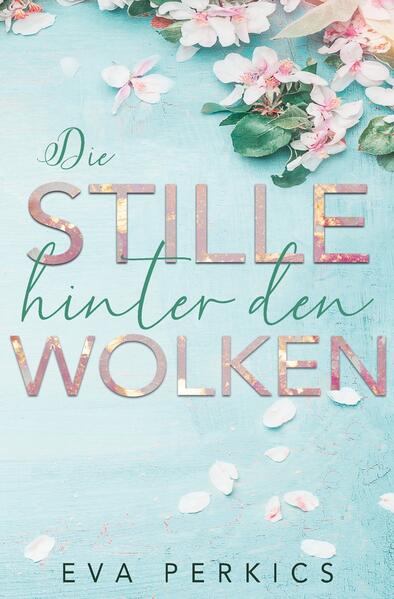 Die
STILLE
hinter den
WOLKEN

EVA PERKICS